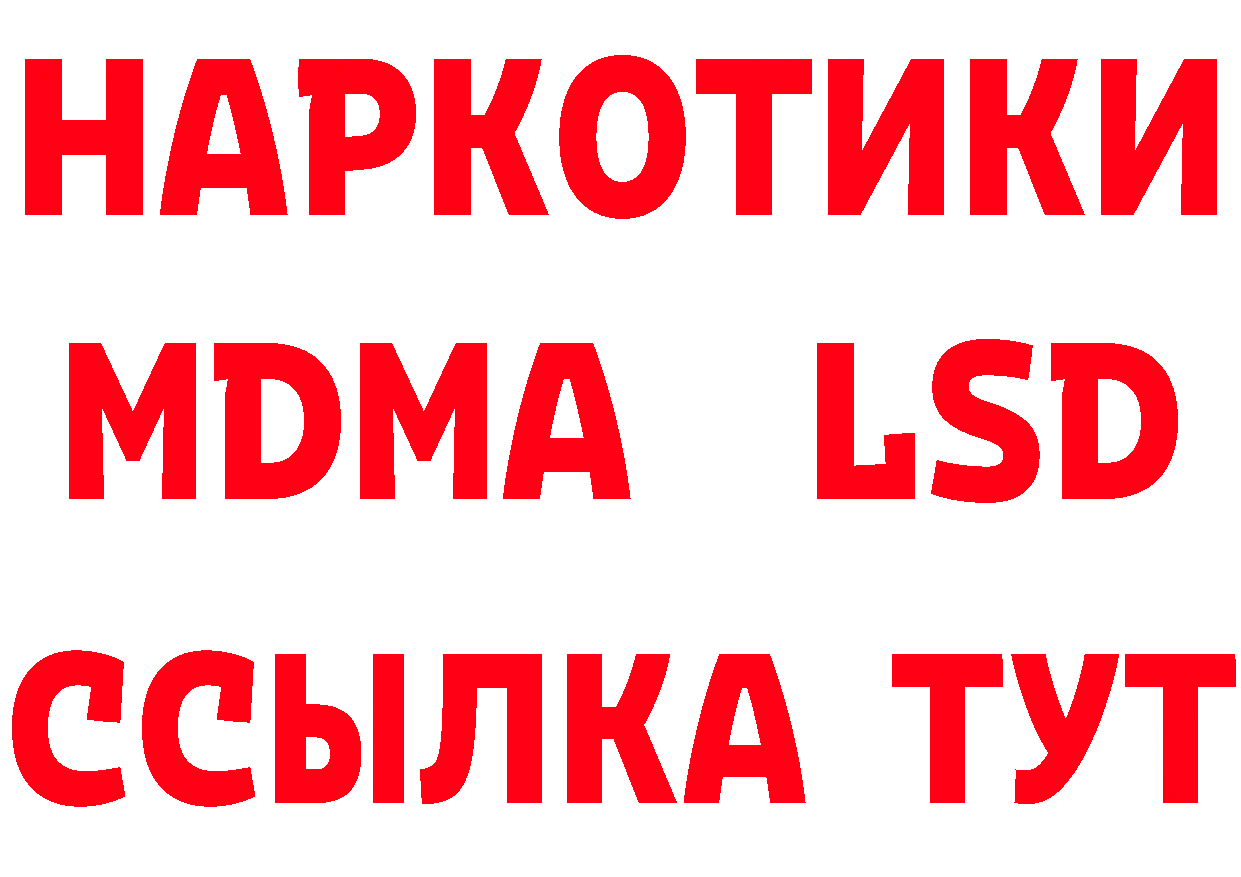 НАРКОТИКИ
MDMA LSD
ССЫЛКА ТУТ